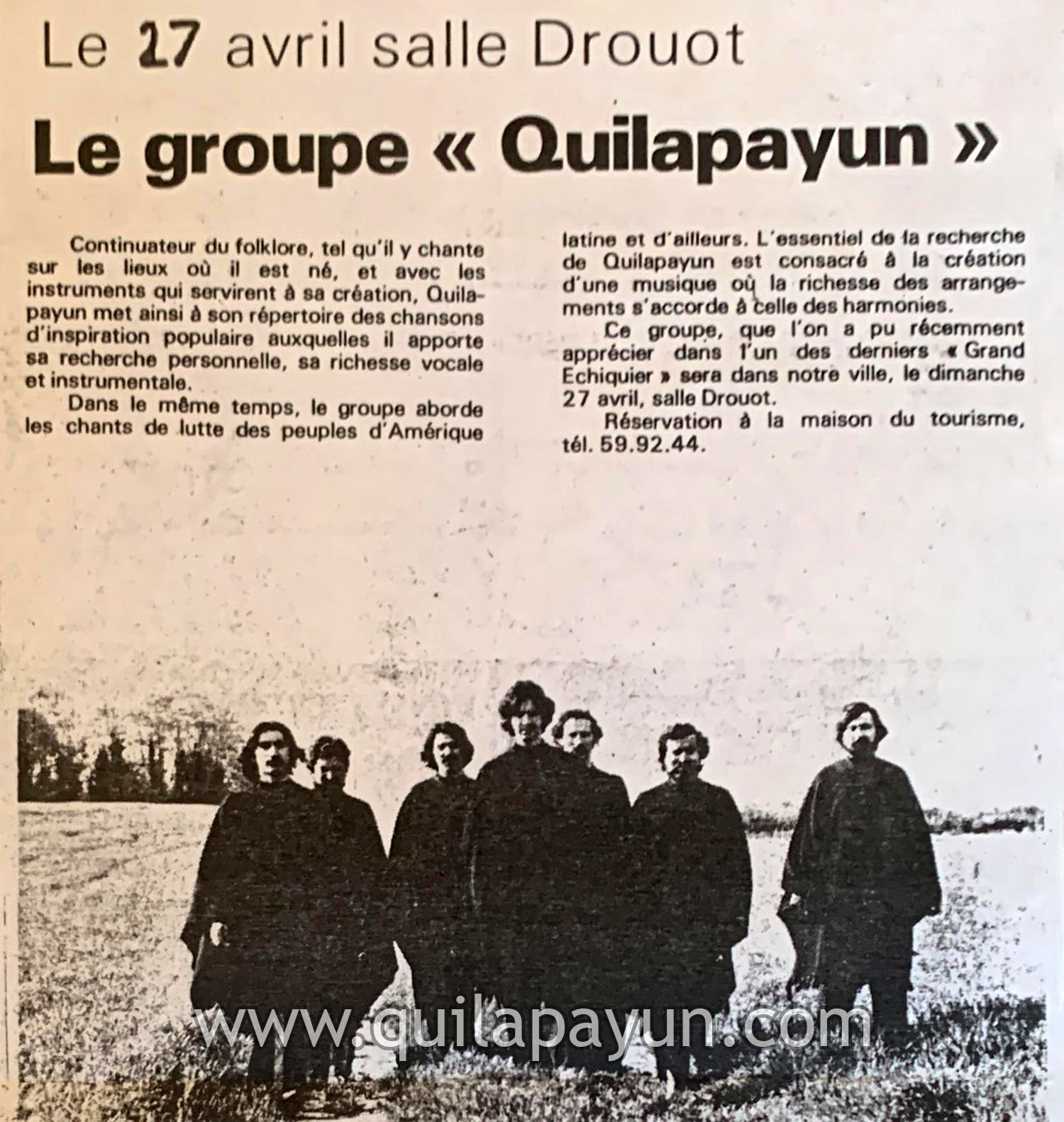 Le 27 avril salle Drouot

Le groupe « Quilapayun »

Continuateur du folklore, tel qu'il y chante sur les lieux où il est né, et avec les instruments qui servirent à sa création, Quilapayun met ainsi à son répertoire des chansons d'inspiration populaire auxquelles il apporte sa recherche personnelle, sa richesse vocale et instrumentale.

Dans le même temps, le groupe aborde les chants de lutte des peuples d'Amérique latine et d'ailleurs. L'essentiel de la recherche de Quilapayun est consacré à la création d'une musique où la richesse des arrangements s'accorde à celle des harmonies.

Ce groupe, que l'on a pu récemment apprécier dans l'un des derniers « Grand Echiquier » sera dans notre ville, le dimanche 27 avril, salle Drouot.

Réservation à la maison du tourisme, tél. 59.92.44.

www.quilapayun.com